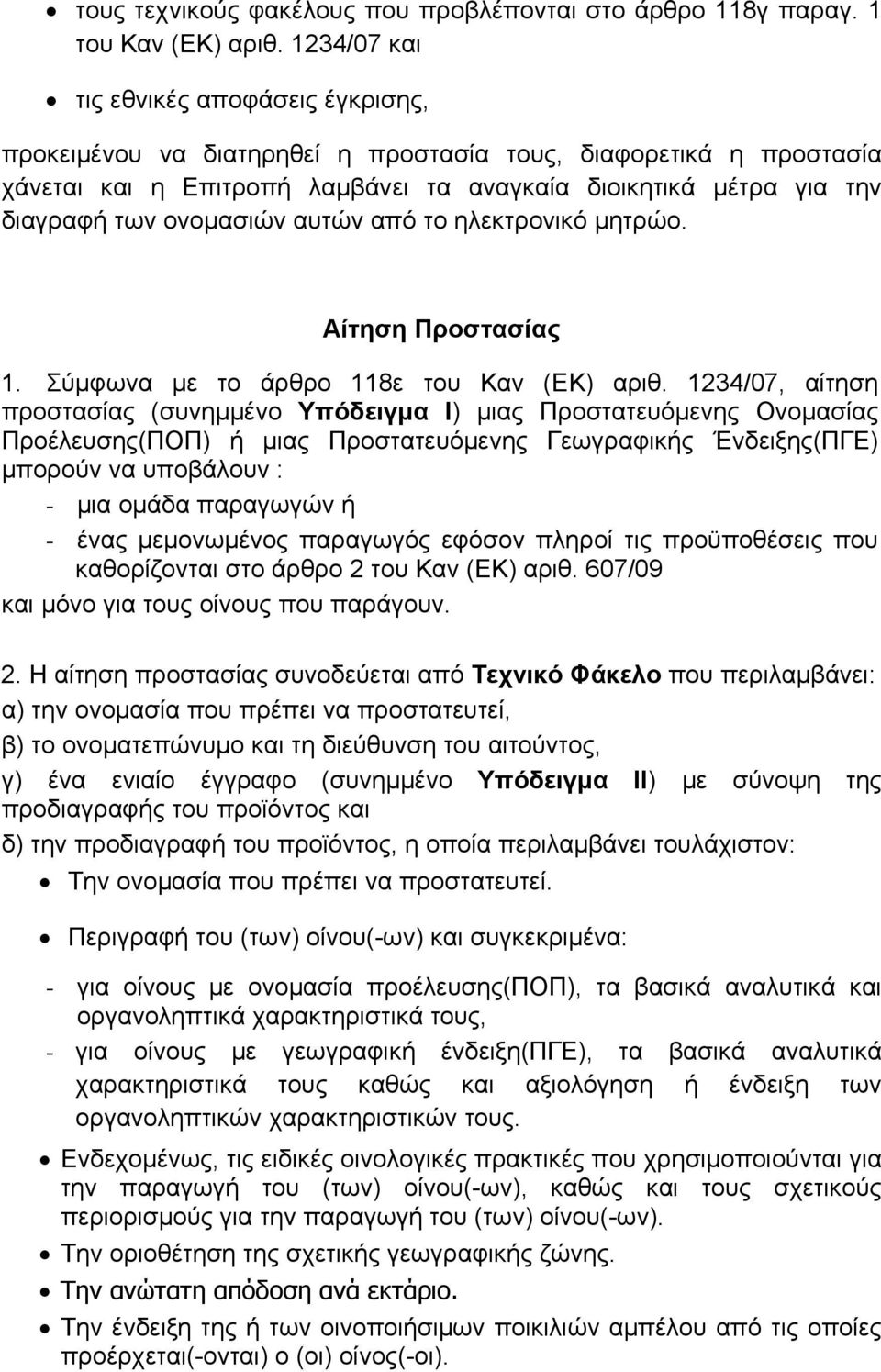 • τους τεχνικούς φακέλους που προβλέπονται στο άρθρο 118γ παραγ. 1 του Καν (ΕΚ) αριθ. 1234/07 και

• τις εθνικές αποφάσεις έγκρισης,

προκειμένου να διατηρηθεί η προστασία τους, διαφορετικά η προστασία χάνεται και η Επιτροπή λαμβάνει τα αναγκαία διοικητικά μέτρα για την διαγραφή των ονομασιών αυτών από το ηλεκτρονικό μητρώο.

Αίτηση Προστασίας

1. Σύμφωνα με το άρθρο 118ε του Καν (ΕΚ) αριθ. 1234/07, αίτηση προστασίας (συνημμένο Υπόδειγμα Ι) μιας Προστατευόμενης Ονομασίας Προέλευσης(ΠΟΠ) ή μιας Προστατευόμενης Γεωγραφικής Ένδειξης(ΠΓΕ) μπορούν να υποβάλουν :

- μια ομάδα παραγωγών ή
- ένας μεμονωμένος παραγωγός εφόσον πληροί τις προϋποθέσεις που καθορίζονται στο άρθρο 2 του Καν (ΕΚ) αριθ. 607/09

και μόνο για τους οίνους που παράγουν.

2. Η αίτηση προστασίας συνοδεύεται από Τεχνικό Φάκελο που περιλαμβάνει:
α) την ονομασία που πρέπει να προστατευτεί,
β) το ονοματεπώνυμο και τη διεύθυνση του αιτούντος,
γ) ένα ενιαίο έγγραφο (συνημμένο Υπόδειγμα ΙΙ) με σύνοψη της προδιαγραφής του προϊόντος και
δ) την προδιαγραφή του προϊόντος, η οποία περιλαμβάνει τουλάχιστον:

• Την ονομασία που πρέπει να προστατευτεί.

• Περιγραφή του (των) οίνου(-ων) και συγκεκριμένα:

- για οίνους με ονομασία προέλευσης(ΠΟΠ), τα βασικά αναλυτικά και οργανοληπτικά χαρακτηριστικά τους,
- για οίνους με γεωγραφική ένδειξη(ΠΓΕ), τα βασικά αναλυτικά χαρακτηριστικά τους καθώς και αξιολόγηση ή ένδειξη των οργανοληπτικών χαρακτηριστικών τους.

• Ενδεχομένως, τις ειδικές οινολογικές πρακτικές που χρησιμοποιούνται για την παραγωγή του (των) οίνου(-ων), καθώς και τους σχετικούς περιορισμούς για την παραγωγή του (των) οίνου(-ων).

• Την οριοθέτηση της σχετικής γεωγραφικής ζώνης.

• Την ανώτατη απόδοση ανά εκτάριο.

• Την ένδειξη της ή των οινοποιήσιμων ποικιλιών αμπέλου από τις οποίες προέρχεται(-ονται) ο (οι) οίνος(-οι).